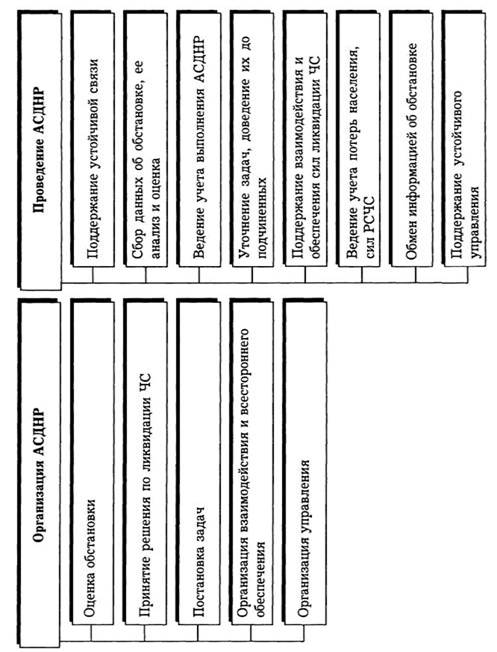 Организация АСДНР

Оценка обстановки

Принятие решения по ликвидации ЧС

Постановка задач

Организация взаимодействия и всестороннего обеспечения

Организация управления

Проведение АСДНР

Поддержание устойчивой связи

Сбор данных об обстановке, ее анализ и оценка

Ведение учета выполнения АСДНР

Уточнение задач, доведение их до подчиненных

Поддержание взаимодействия и обеспечения сил ликвидации ЧС

Ведение учета потерь населения, сил РСЧС

Обмен информацией об обстановке

Поддержание устойчивого управления